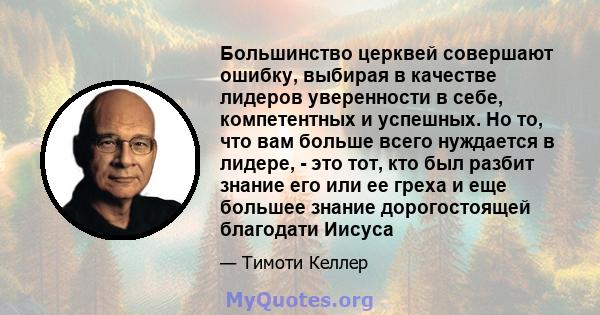 Большинство церквей совершают ошибку, выбирая в качестве лидеров уверенности в себе, компетентных и успешных. Но то, что вам больше всего нуждается в лидере, - это тот, кто был разбит знание его или ее греха и еще большее знание дорогостоящей благодати Иисуса

— Тимоти Келлер

MyQuotes.org